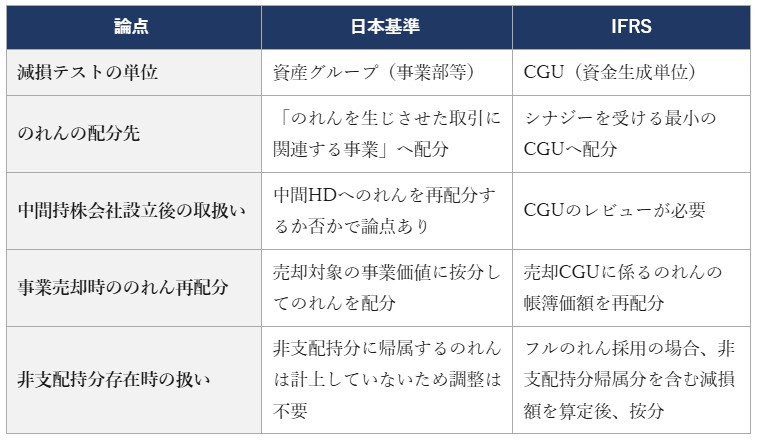 | 論点 | 日本基準 | IFRS |
|---|---|---|
| 減損テストの単位 | 資産グループ（事業部等） | CGU（資金生成単位） |
| のれんの配分先 | 「のれんを生じさせた取引に関連する事業」へ配分 | シナジーを受ける最小のCGUへ配分 |
| 中間持株会社設立後の取扱い | 中間HDへのれんを再配分するか否かで論点あり | CGUのレビューが必要 |
| 事業売却時ののれん再配分 | 売却対象の事業価値に按分してのれんを配分 | 売却CGUに係るのれんの帳簿価額を再配分 |
| 非支配持分存在時の扱い | 非支配持分に帰属するのれんは計上していないため調整は不要 | フルのれん採用の場合、非支配持分帰属分を含む減損額を算定後、按分 |